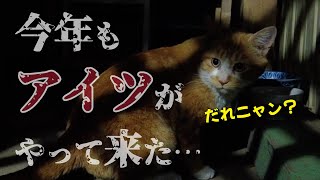 今年も
アイツが
やって来た…

だれニャン?